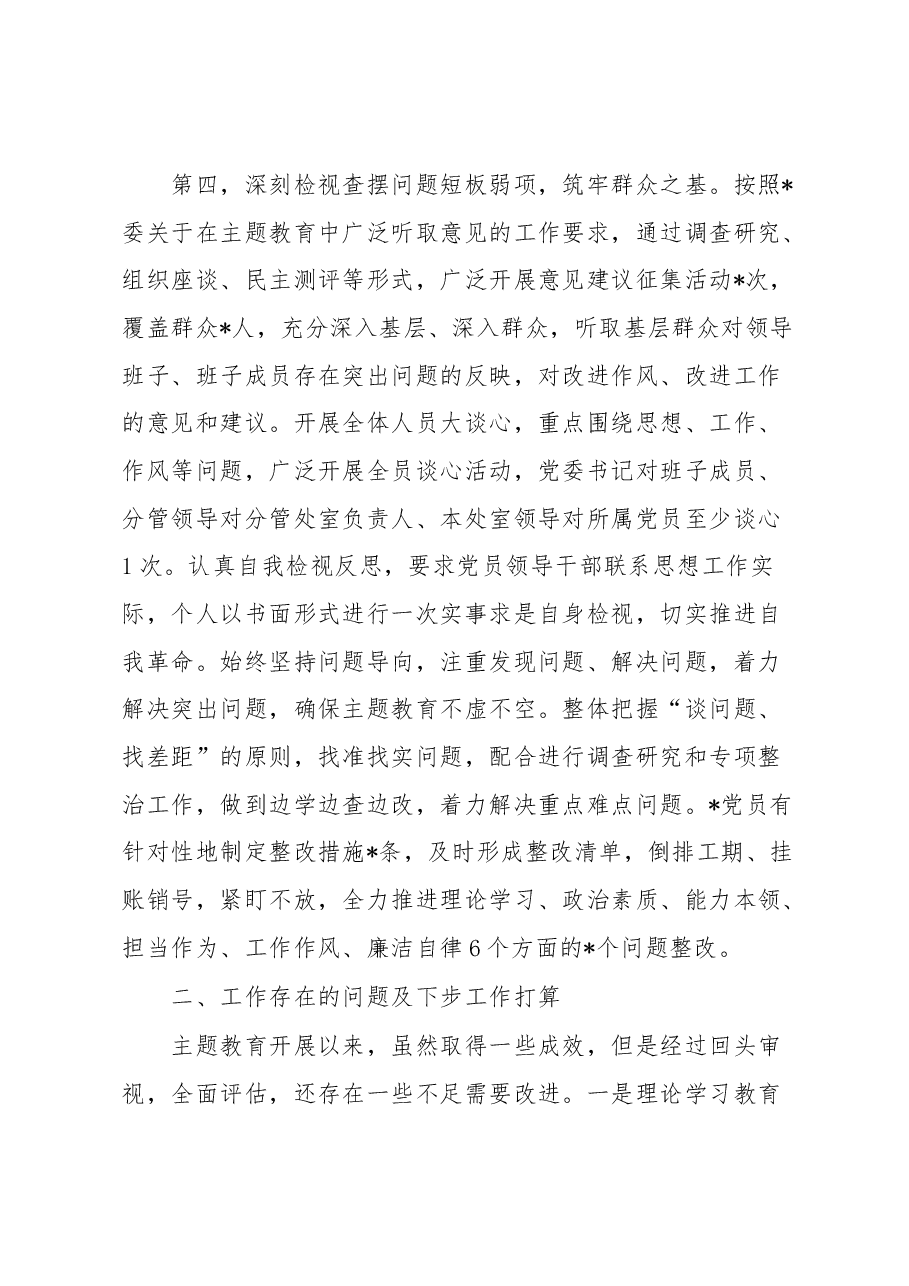 第四，深刻检视查摆问题短板弱项，筑牢群众之基。按照*委关于在主题教育中广泛听取意见的工作要求，通过调查研究、组织座谈、民主测评等形式，广泛开展意见建议征集活动*次，覆盖群众*人，充分深入基层、深入群众，听取基层群众对领导班子、班子成员存在突出问题的反映，对改进作风、改进工作的意见和建议。开展全体人员大谈心，重点围绕思想、工作、作风等问题，广泛开展全员谈心活动，党委书记对班子成员、分管领导对分管处室负责人、本处室领导对所属党员至少谈心1次。认真自我检视反思，要求党员领导干部联系思想工作实际，个人以书面形式进行一次实事求是自身检视，切实推进自我革命。始终坚持问题导向，注重发现问题、解决问题，着力解决突出问题，确保主题教育不虚不空。整体把握“谈问题、找差距”的原则，找准找实问题，配合进行调查研究和专项整治工作，做到边学边查边改，着力解决重点难点问题。*党员有针对性地制定整改措施*条，及时形成整改清单，倒排工期、挂账销号，紧盯不放，全力推进理论学习、政治素质、能力本领、担当作为、工作作风、廉洁自律6个方面的*个问题整改。

二、工作存在的问题及下步工作打算

主题教育开展以来，虽然取得一些成效，但是经过回头审视，全面评估，还存在一些不足需要改进。一是理论学习教育